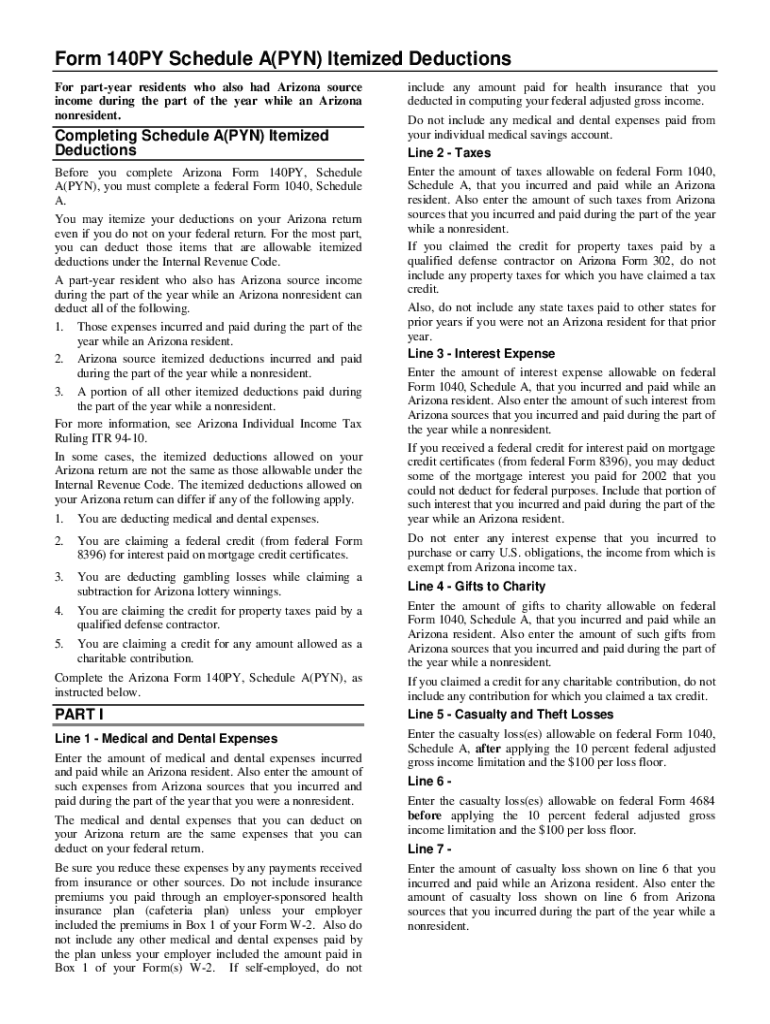 Form 140PY Schedule A(PYN) Itemized Deductions

For part-year residents who also had Arizona source income during the part of the year while an Arizona nonresident.

Completing Schedule A(PYN) Itemized Deductions

Before you complete Arizona Form 140PY, Schedule A(PYN), you must complete a federal Form 1040, Schedule A.

You may itemize your deductions on your Arizona return even if you do not on your federal return. For the most part, you can deduct those items that are allowable itemized deductions under the Internal Revenue Code.

A part-year resident who also has Arizona source income during the part of the year while an Arizona nonresident can deduct all of the following.

1. Those expenses incurred and paid during the part of the year while an Arizona resident.
2. Arizona source itemized deductions incurred and paid during the part of the year while a nonresident.
3. A portion of all other itemized deductions paid during the part of the year while a nonresident.

For more information, see Arizona Individual Income Tax Ruling ITR 94-10.

In some cases, the itemized deductions allowed on your Arizona return are not the same as those allowable under the Internal Revenue Code. The itemized deductions allowed on your Arizona return can differ if any of the following apply.

1. You are deducting medical and dental expenses.
2. You are claiming a federal credit (from federal Form 8396) for interest paid on mortgage credit certificates.
3. You are deducting gambling losses while claiming a subtraction for Arizona lottery winnings.
4. You are claiming the credit for property taxes paid by a qualified defense contractor.
5. You are claiming a credit for any amount allowed as a charitable contribution.

Complete the Arizona Form 140PY, Schedule A(PYN), as instructed below.

PART I

Line 1 - Medical and Dental Expenses

Enter the amount of medical and dental expenses incurred and paid while an Arizona resident. Also enter the amount of such expenses from Arizona sources that you incurred and paid during the part of the year that you were a nonresident.

The medical and dental expenses that you can deduct on your Arizona return are the same expenses that you can deduct on your federal return.

Be sure you reduce these expenses by any payments received from insurance or other sources. Do not include insurance premiums you paid through an employer-sponsored health insurance plan (cafeteria plan) unless your employer included the premiums in Box 1 of your Form W-2. Also do not include any other medical and dental expenses paid by the plan unless your employer included the amount paid in Box 1 of your Form(s) W-2. If self-employed, do not include any amount paid for health insurance that you deducted in computing your federal adjusted gross income.

Do not include any medical and dental expenses paid from your individual medical savings account.

Line 2 - Taxes

Enter the amount of taxes allowable on federal Form 1040, Schedule A, that you incurred and paid while an Arizona resident. Also enter the amount of such taxes from Arizona sources that you incurred and paid during the part of the year while a nonresident.

If you claimed the credit for property taxes paid by a qualified defense contractor on Arizona Form 302, do not include any property taxes for which you have claimed a tax credit.

Also, do not include any state taxes paid to other states for prior years if you were not an Arizona resident for that prior year.

Line 3 - Interest Expense

Enter the amount of interest expense allowable on federal Form 1040, Schedule A, that you incurred and paid while an Arizona resident. Also enter the amount of such interest from Arizona sources that you incurred and paid during the part of the year while a nonresident.

If you received a federal credit for interest paid on mortgage credit certificates (from federal Form 8396), you may deduct some of the mortgage interest you paid for 2002 that you could not deduct for federal purposes. Include that portion of such interest that you incurred and paid during the part of the year while an Arizona resident.

Do not enter any interest expense that you incurred to purchase or carry U.S. obligations, the income from which is exempt from Arizona income tax.

Line 4 - Gifts to Charity

Enter the amount of gifts to charity allowable on federal Form 1040, Schedule A, that you incurred and paid while an Arizona resident. Also enter the amount of such gifts from Arizona sources that you incurred and paid during the part of the year while a nonresident.

If you claimed a credit for any charitable contribution, do not include any contribution for which you claimed a tax credit.

Line 5 - Casualty and Theft Losses

Enter the casualty loss(es) allowable on federal Form 1040, Schedule A, after applying the 10 percent federal adjusted gross income limitation and the $100 per loss floor.

Line 6 -

Enter the casualty loss(es) allowable on federal Form 4684 before applying the 10 percent federal adjusted gross income limitation and the $100 per loss floor.

Line 7 -

Enter the amount of casualty loss shown on line 6 that you incurred and paid while an Arizona resident. Also enter the amount of casualty loss shown on line 6 from Arizona sources that you incurred during the part of the year while a nonresident.